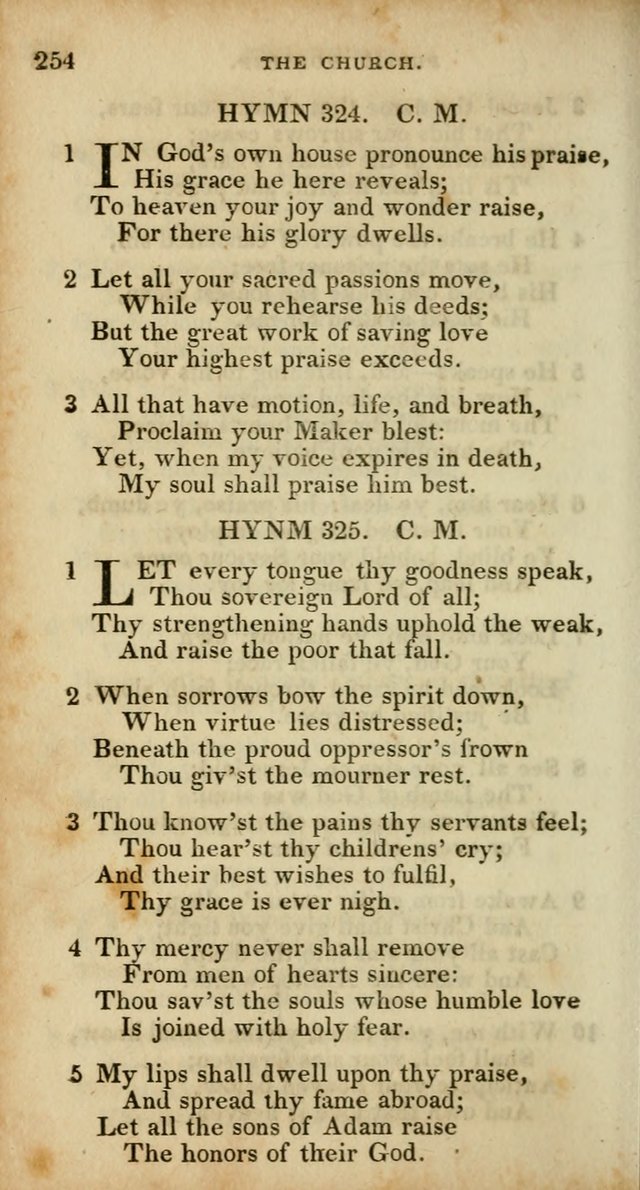 254 THE CHURCH.

HYMN 324. C. M.

1 IN God's own house pronounce his praise,
His grace he here reveals;
To heaven your joy and wonder raise,
For there his glory dwells.

2 Let all your sacred passions move,
While you rehearse his deeds;
But the great work of saving love
Your highest praise exceeds.

3 All that have motion, life, and breath,
Proclaim your Maker blest:
Yet, when my voice expires in death,
My soul shall praise him best.

HYNM 325. C. M.

1 LET every tongue thy goodness speak,
Thou sovereign Lord of all;
Thy strengthening hands uphold the weak,
And raise the poor that fall.

2 When sorrows bow the spirit down,
When virtue lies distressed;
Beneath the proud oppressor's frown
Thou giv'st the mourner rest.

3 Thou know'st the pains thy servants feel;
Thou hear'st thy childrens' cry;
And their best wishes to fulfil,
Thy grace is ever nigh.

4 Thy mercy never shall remove
From men of hearts sincere:
Thou sav'st the souls whose humble love
Is joined with holy fear.

5 My lips shall dwell upon thy praise,
And spread thy fame abroad;
Let all the sons of Adam raise
The honors of their God.